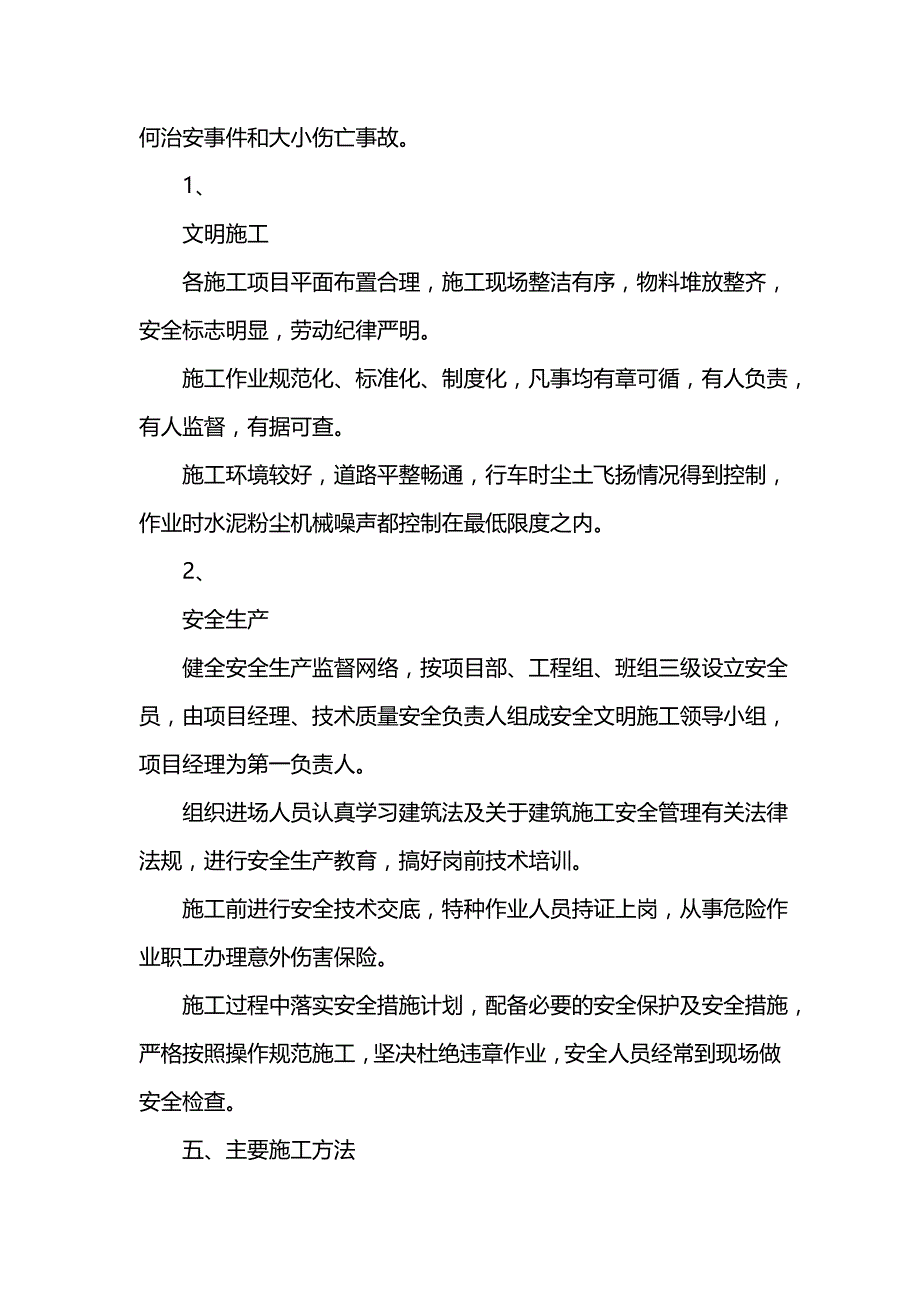 何治安事件和大小伤亡事故。

1、

文明施工

各施工项目平面布置合理，施工现场整洁有序，物料堆放整齐，安全标志明显，劳动纪律严明。

施工作业规范化、标准化、制度化，凡事均有章可循，有人负责，有人监督，有据可查。

施工环境较好，道路平整畅通，行车时尘土飞扬情况得到控制，作业时水泥粉尘机械噪声都控制在最低限度之内。

2、

安全生产

健全安全生产监督网络，按项目部、工程组、班组三级设立安全员，由项目经理、技术质量安全负责人组成安全文明施工领导小组，项目经理为第一负责人。

组织进场人员认真学习建筑法及关于建筑施工安全管理有关法律法规，进行安全生产教育，搞好岗前技术培训。

施工前进行安全技术交底，特种作业人员持证上岗，从事危险作业职工办理意外伤害保险。

施工过程中落实安全措施计划，配备必要的安全保护及安全措施，严格按照操作规范施工，坚决杜绝违章作业，安全人员经常到现场做安全检查。

五、主要施工方法